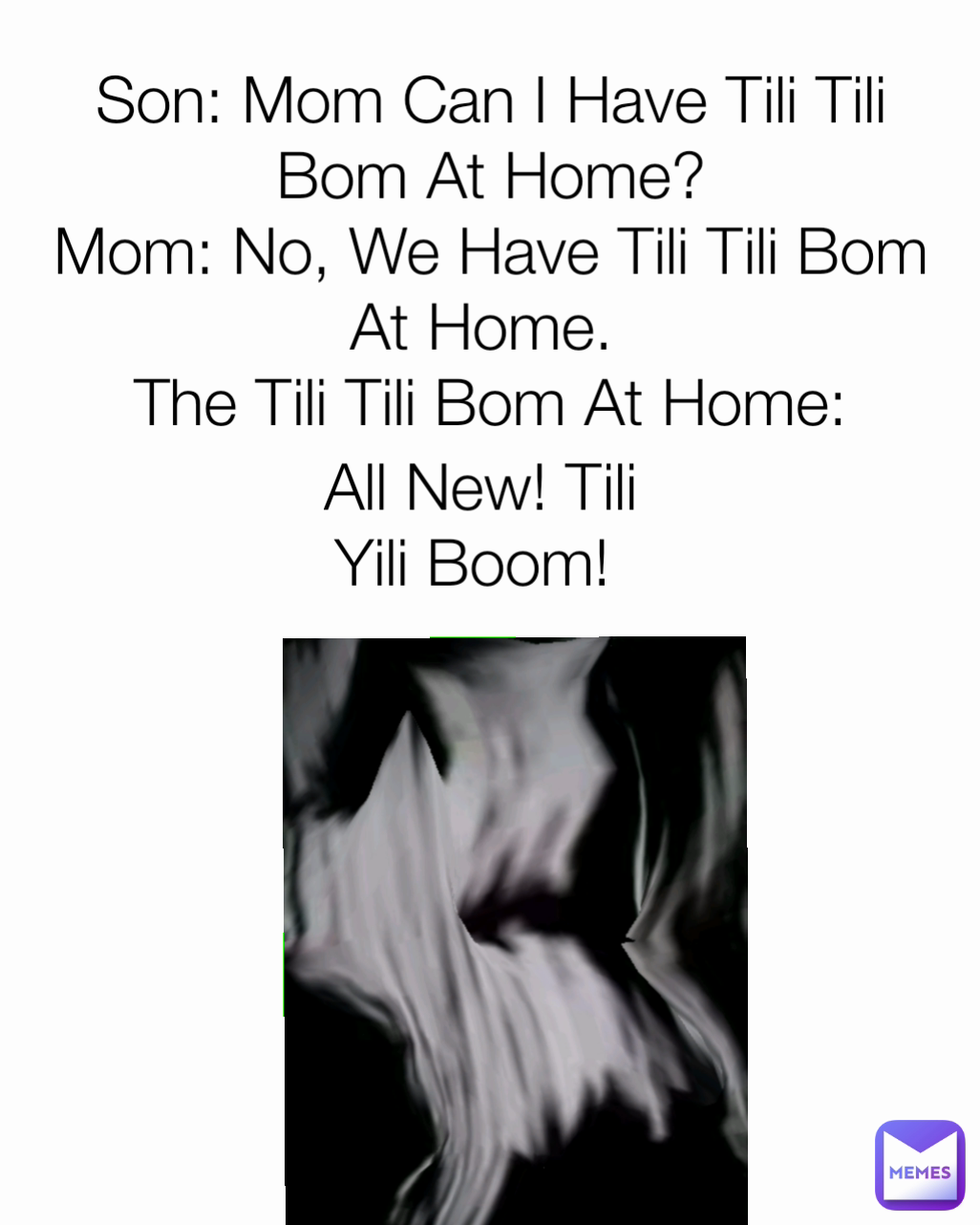 Son: Mom Can I Have Tili Tili Bom At Home?
Mom: No, We Have Tili Tili Bom At Home.
The Tili Tili Bom At Home:

All New! Tili Yili Boom!

MEMES